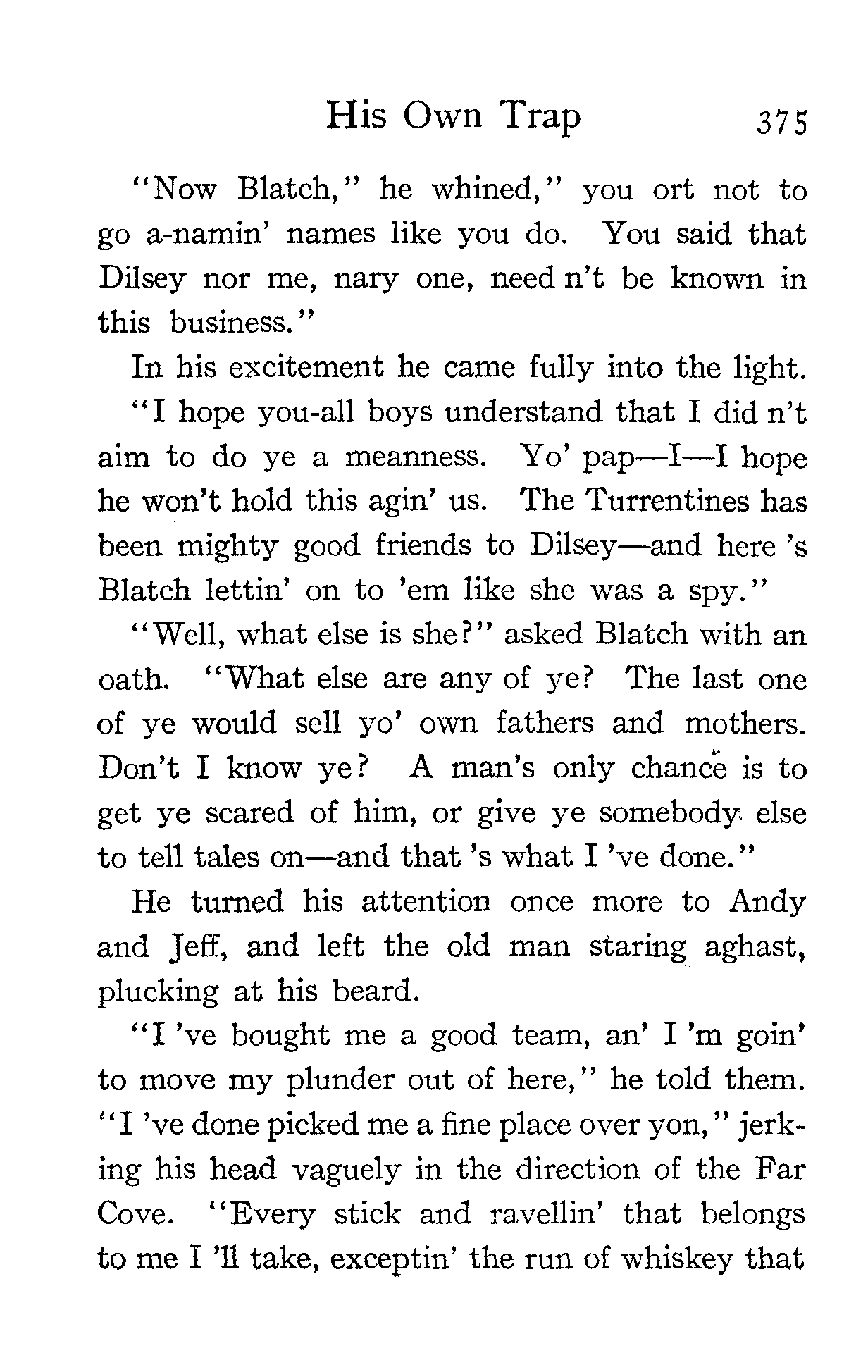 His Own Trap 375

"Now Blatch," he whined," you ort not to go a-namin' names like you do. You said that Dilsey nor me, nary one, need n't be known in this business."

In his excitement he came fully into the light.

"I hope you-all boys understand that I did n't aim to do ye a meanness. Yo' pap—I—I hope he won't hold this agin' us. The Turrentines has been mighty good friends to Dilsey—and here 's Blatch lettin' on to 'em like she was a spy."

"Well, what else is she?" asked Blatch with an oath. "What else are any of ye? The last one of ye would sell yo' own fathers and mothers. Don't I know ye? A man's only chance is to get ye scared of him, or give ye somebody else to tell tales on—and that 's what I 've done."

He turned his attention once more to Andy and Jeff, and left the old man staring aghast, plucking at his beard.

"I 've bought me a good team, an' I 'm goin' to move my plunder out of here," he told them. "I 've done picked me a fine place over yon," jerking his head vaguely in the direction of the Far Cove. "Every stick and ravellin' that belongs to me I 'll take, exceptin' the run of whiskey that